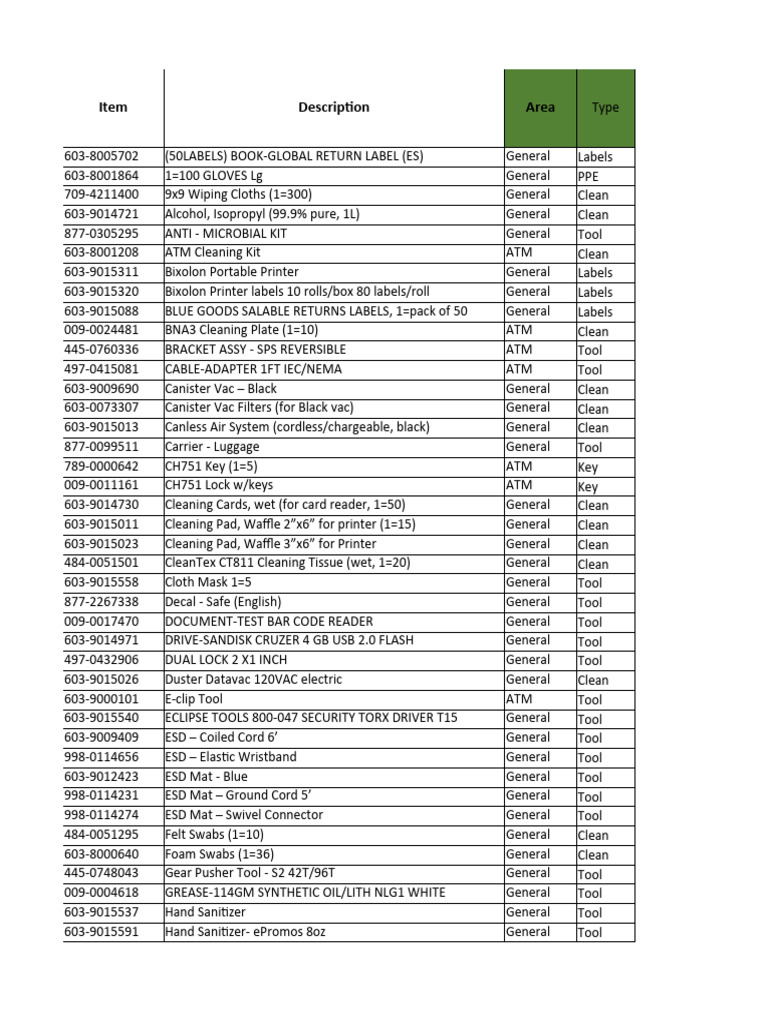 | Item | Description | Area | Type |
|---|---|---|---|
| 603-8005702 | (50LABELS) BOOK-GLOBAL RETURN LABEL (ES) | General | Labels |
| 603-8001864 | 1=100 GLOVES Lg | General | PPE |
| 709-4211400 | 9x9 Wiping Cloths (1=300) | General | Clean |
| 603-9014721 | Alcohol, Isopropyl (99.9% pure, 1L) | General | Clean |
| 877-0305295 | ANTI - MICROBIAL KIT | General | Tool |
| 603-8001208 | ATM Cleaning Kit | ATM | Clean |
| 603-9015311 | Bixolon Portable Printer | General | Labels |
| 603-9015320 | Bixolon Printer labels 10 rolls/box 80 labels/roll | General | Labels |
| 603-9015088 | BLUE GOODS SALABLE RETURNS LABELS, 1=pack of 50 | General | Labels |
| 009-0024481 | BNA3 Cleaning Plate (1=10) | ATM | Clean |
| 445-0760336 | BRACKET ASSY - SPS REVERSIBLE | ATM | Tool |
| 497-0415081 | CABLE-ADAPTER 1FT IEC/NEMA | ATM | Tool |
| 603-9009690 | Canister Vac – Black | General | Clean |
| 603-0073307 | Canister Vac Filters (for Black vac) | General | Clean |
| 603-9015013 | Canless Air System (cordless/chargeable, black) | General | Clean |
| 877-0099511 | Carrier - Luggage | General | Tool |
| 789-0000642 | CH751 Key (1=5) | ATM | Key |
| 009-0011161 | CH751 Lock w/keys | ATM | Key |
| 603-9014730 | Cleaning Cards, wet (for card reader, 1=50) | General | Clean |
| 603-9015011 | Cleaning Pad, Waffle 2"x6" for printer (1=15) | General | Clean |
| 603-9015023 | Cleaning Pad, Waffle 3"x6" for Printer | General | Clean |
| 484-0051501 | CleanTex CT811 Cleaning Tissue (wet, 1=20) | General | Clean |
| 603-9015558 | Cloth Mask 1=5 | General | Tool |
| 877-2267338 | Decal - Safe (English) | General | Tool |
| 009-0017470 | DOCUMENT-TEST BAR CODE READER | General | Tool |
| 603-9014971 | DRIVE-SANDISK CRUZER 4 GB USB 2.0 FLASH | General | Tool |
| 497-0432906 | DUAL LOCK 2 X1 INCH | General | Tool |
| 603-9015026 | Duster Datavac 120VAC electric | General | Clean |
| 603-9000101 | E-clip Tool | ATM | Tool |
| 603-9015540 | ECLIPSE TOOLS 800-047 SECURITY TORX DRIVER T15 | General | Tool |
| 603-9009409 | ESD – Coiled Cord 6' | General | Tool |
| 998-0114656 | ESD – Elastic Wristband | General | Tool |
| 603-9012423 | ESD Mat - Blue | General | Tool |
| 998-0114231 | ESD Mat – Ground Cord 5' | General | Tool |
| 998-0114274 | ESD Mat – Swivel Connector | General | Tool |
| 484-0051295 | Felt Swabs (1=10) | General | Clean |
| 603-8000640 | Foam Swabs (1=36) | General | Clean |
| 445-0748043 | Gear Pusher Tool - S2 42T/96T | General | Tool |
| 009-0004618 | GREASE-114GM SYNTHETIC OIL/LITH NLG1 WHITE | General | Tool |
| 603-9015537 | Hand Sanitizer | General | Tool |
| 603-9015591 | Hand Sanitizer- ePromos 8oz | General | Tool |